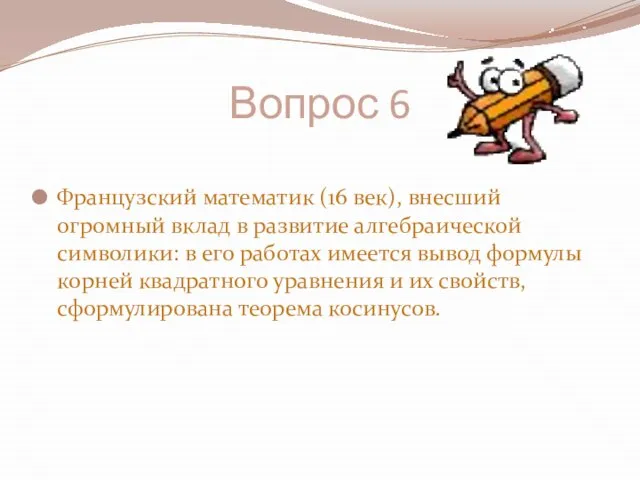 Вопрос 6

Французский математик (16 век), внесший огромный вклад в развитие алгебраической символики: в его работах имеется вывод формулы корней квадратного уравнения и их свойств, сформулирована теорема косинусов.